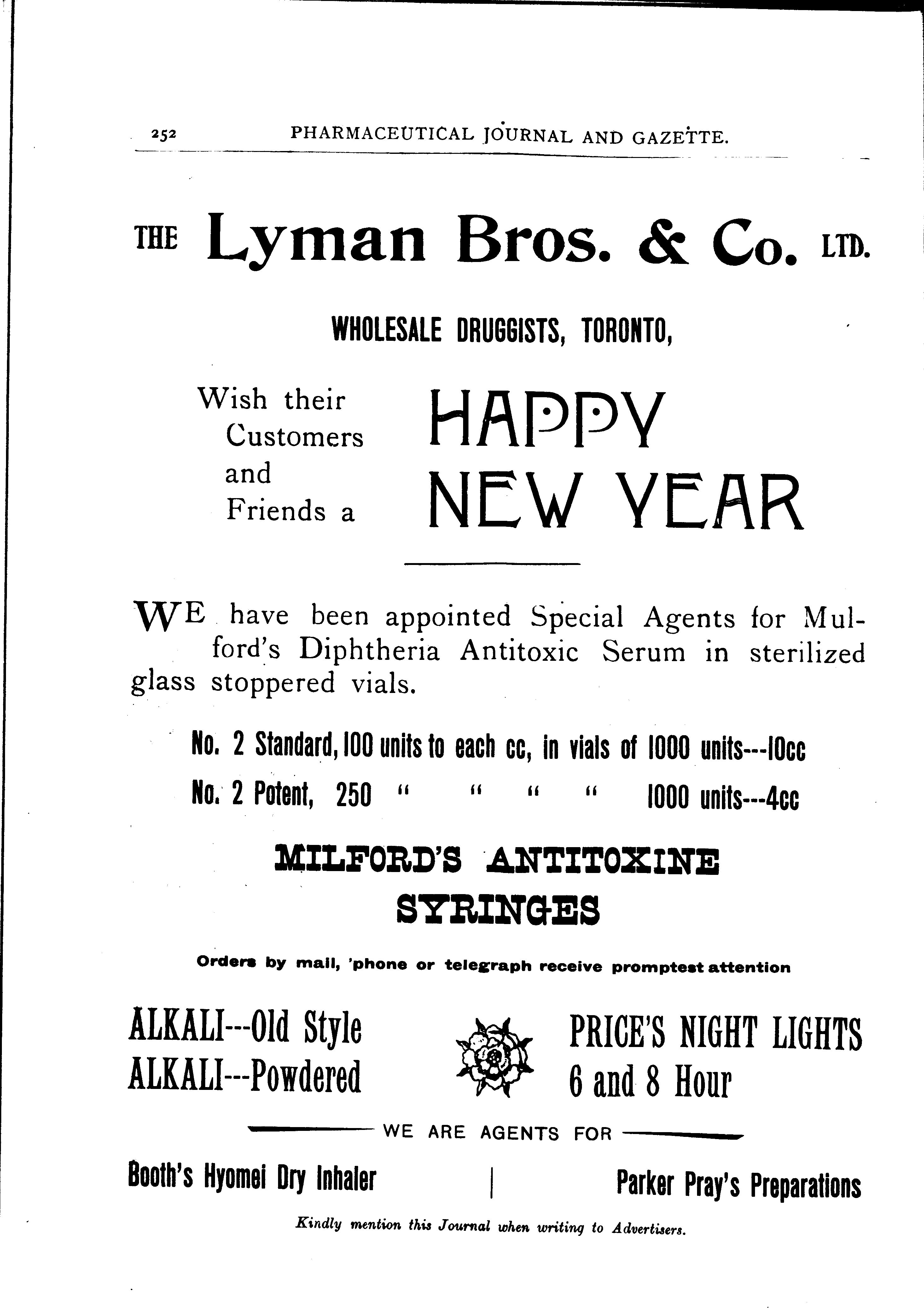 252 PHARMACEUTICAL JOURNAL AND GAZETTE.

THE Lyman Bros. & Co. LTD.

WHOLESALE DRUGGISTS, TORONTO,

Wish their Customers and Friends a HAPPY NEW YEAR

WE have been appointed Special Agents for Mulford's Diphtheria Antitoxic Serum in sterilized glass stoppered vials.

No. 2 Standard, 100 units to each cc, in vials of 1000 units---10cc
No. 2 Potent, 250 " " " " 1000 units---4cc

MILFORD'S ANTITOXINE SYRINGES

Orders by mail, 'phone or telegraph receive promptest attention

ALKALI---Old Style
ALKALI---Powdered

PRICE'S NIGHT LIGHTS
6 and 8 Hour

WE ARE AGENTS FOR

Booth's Hyomei Dry Inhaler | Parker Pray's Preparations

Kindly mention this Journal when writing to Advertisers.